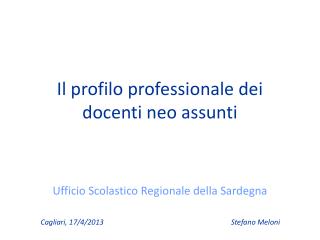 Il profilo professionale dei docenti neo assunti

Ufficio Scolastico Regionale della Sardegna

Cagliari, 17/4/2013

Stefano Meloni